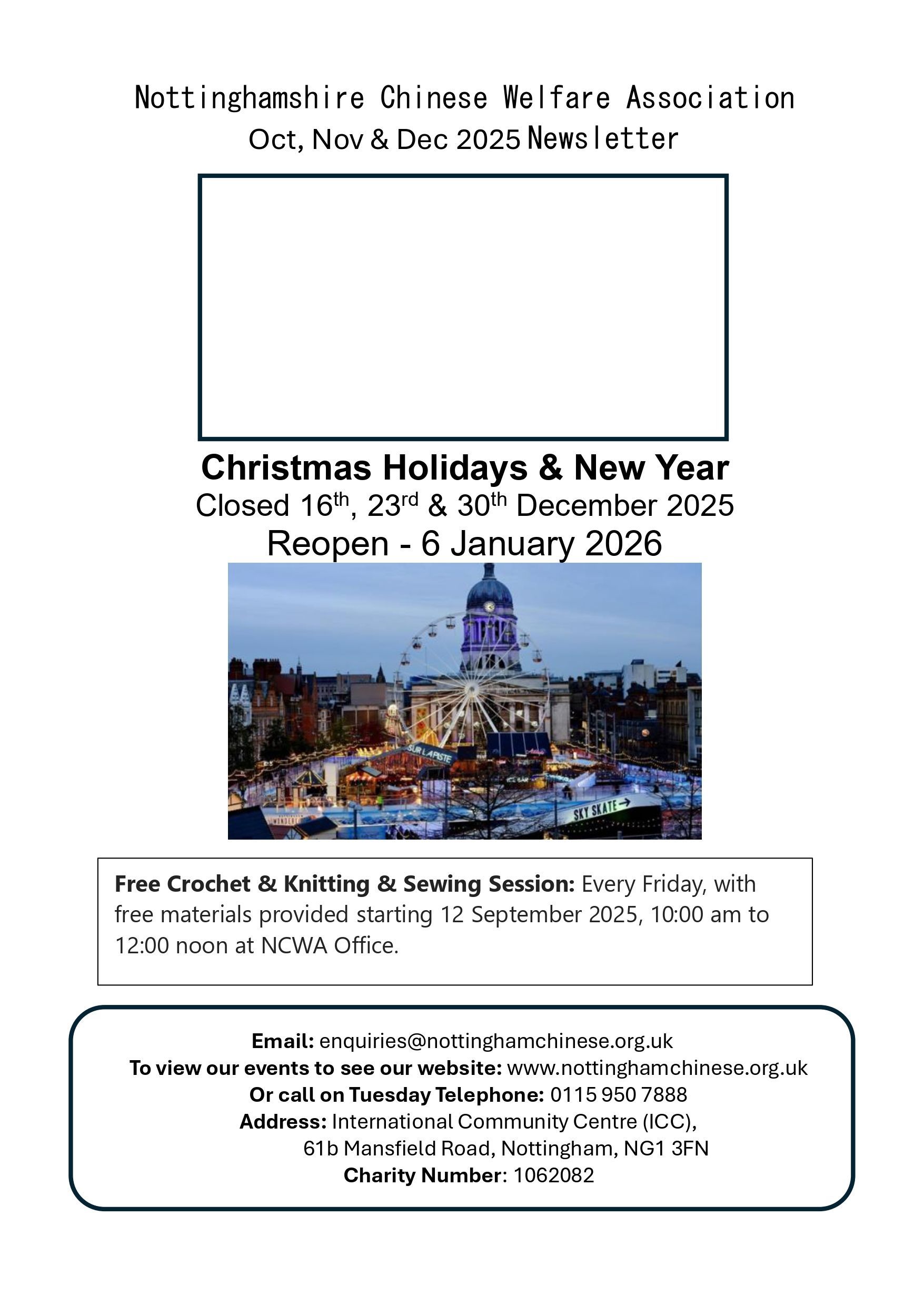 Nottinghamshire Chinese Welfare Association
Oct, Nov & Dec 2025 Newsletter

Christmas Holidays & New Year
Closed 16th, 23rd & 30th December 2025
Reopen - 6 January 2026

Free Crochet & Knitting & Sewing Session: Every Friday, with free materials provided starting 12 September 2025, 10:00 am to 12:00 noon at NCWA Office.

Email: enquiries@nottinghamchinese.org.uk
To view our events to see our website: www.nottinghamchinese.org.uk
Or call on Tuesday Telephone: 0115 950 7888
Address: International Community Centre (ICC),
61b Mansfield Road, Nottingham, NG1 3FN
Charity Number: 1062082